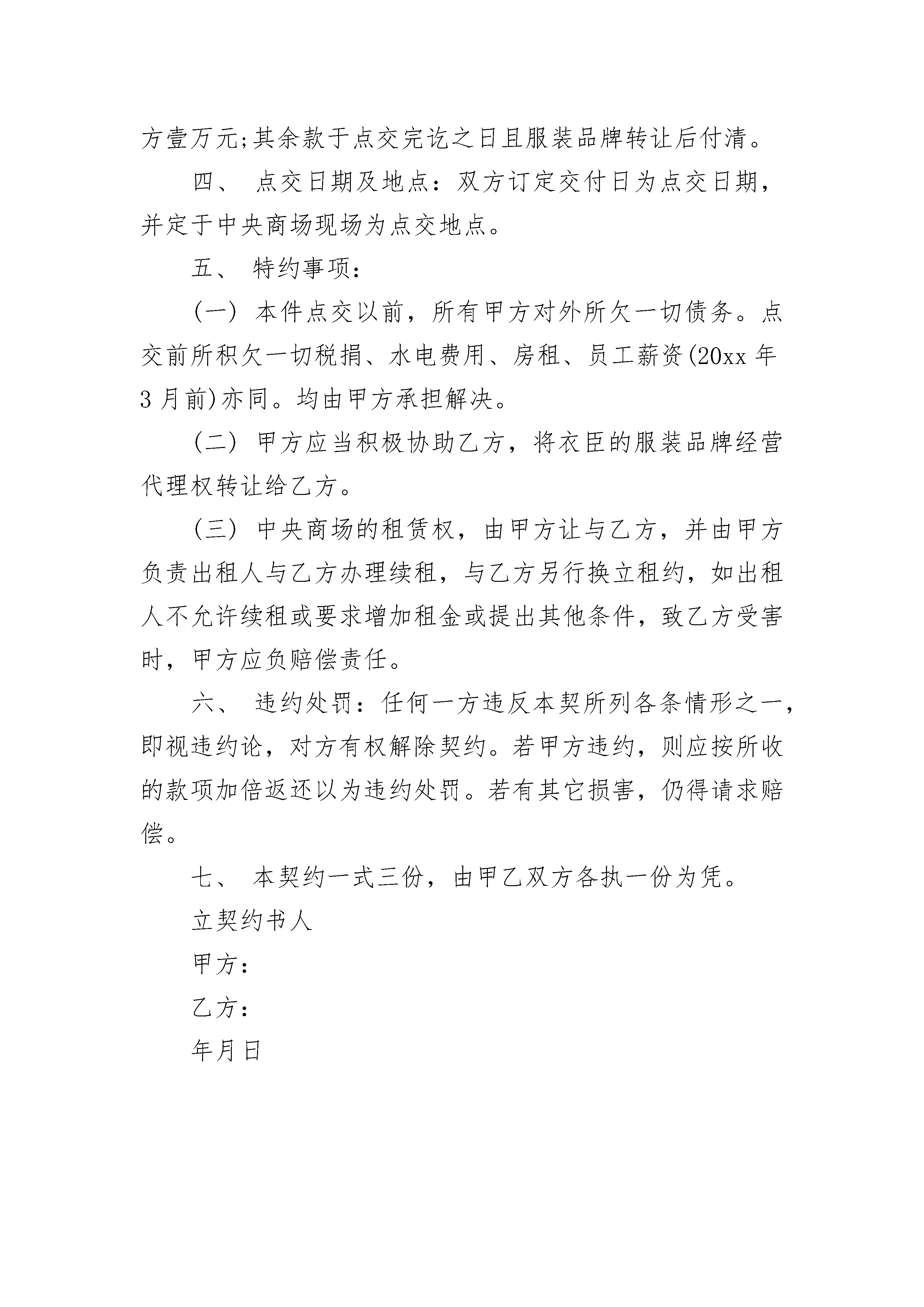 方壹万元;其余款于点交完讫之日且服装品牌转让后付清。

四、 点交日期及地点：双方订定交付日为点交日期，并定于中央商场现场为点交地点。

五、 特约事项：

(一) 本件点交以前，所有甲方对外所欠一切债务。点交前所积欠一切税捐、水电费用、房租、员工薪资(20xx 年 3 月前)亦同。均由甲方承担解决。

(二) 甲方应当积极协助乙方，将衣臣的服装品牌经营代理权转让给乙方。

(三) 中央商场的租赁权，由甲方让与乙方，并由甲方负责出租人与乙方办理续租，与乙方另行换立租约，如出租人不允许续租或要求增加租金或提出其他条件，致乙方受害时，甲方应负赔偿责任。

六、 违约处罚：任何一方违反本契所列各条情形之一，即视违约论，对方有权解除契约。若甲方违约，则应按所收的款项加倍返还以为违约处罚。若有其它损害，仍得请求赔偿。

七、 本契约一式三份，由甲乙双方各执一份为凭。

立契约书人

甲方：

乙方：

年月日